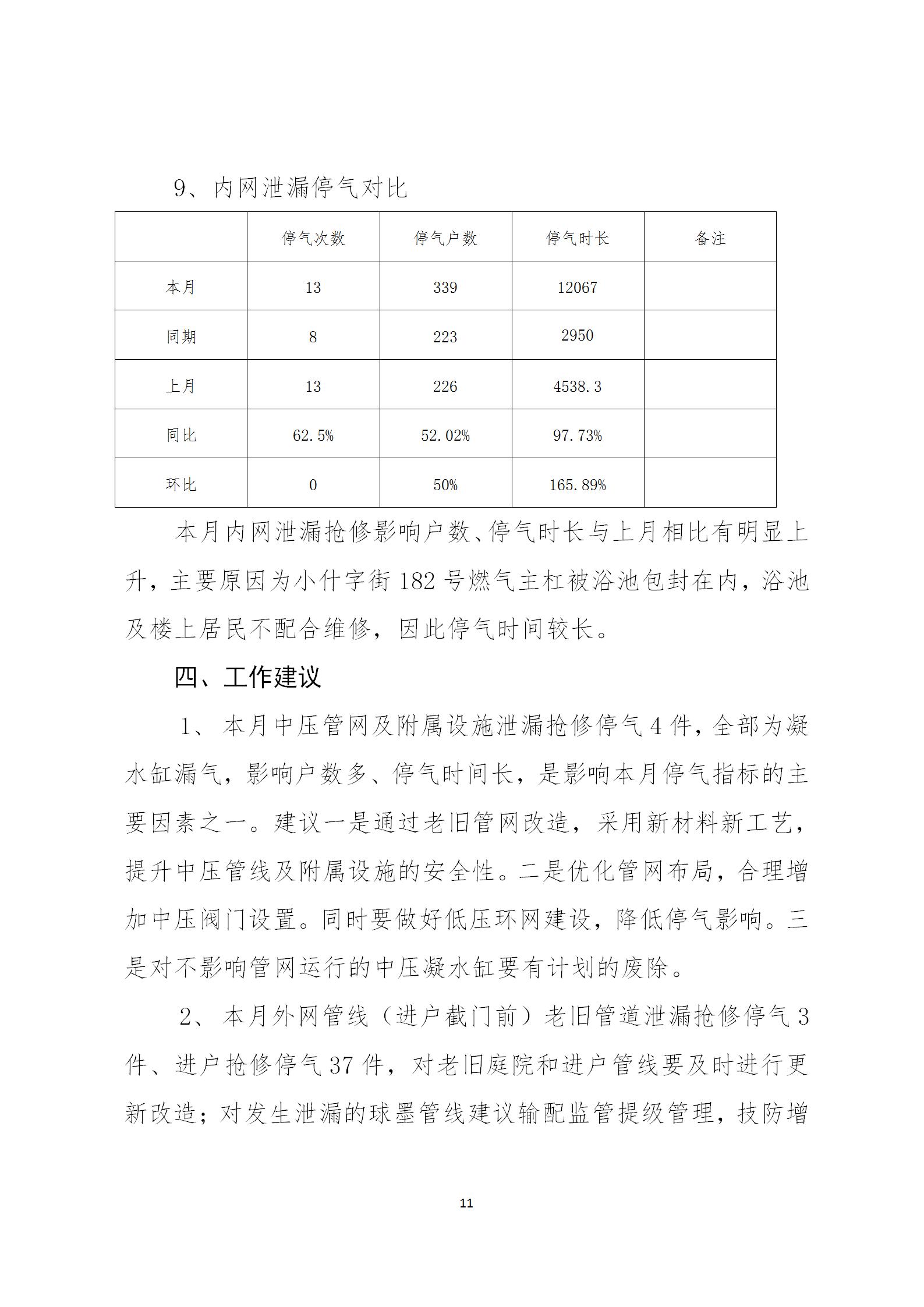 9、内网泄漏停气对比

|  | 停气次数 | 停气户数 | 停气时长 | 备注 |
|---|---|---|---|---|
| 本月 | 13 | 339 | 12067 |  |
| 同期 | 8 | 223 | 2950 |  |
| 上月 | 13 | 226 | 4538.3 |  |
| 同比 | 62.5% | 52.02% | 97.73% |  |
| 环比 | 0 | 50% | 165.89% |  |

本月内网泄漏抢修影响户数、停气时长与上月相比有明显上升，主要原因为小什字街182号燃气主杠被浴池包封在内，浴池及楼上居民不配合维修，因此停气时间较长。

四、工作建议

1、本月中压管网及附属设施泄漏抢修停气4件，全部为凝水缸漏气，影响户数多、停气时间长，是影响本月停气指标的主要因素之一。建议一是通过老旧管网改造，采用新材料新工艺，提升中压管线及附属设施的安全性。二是优化管网布局，合理增加中压阀门设置。同时要做好低压环网建设，降低停气影响。三是对不影响管网运行的中压凝水缸要有计划的废除。

2、本月外网管线（进户截门前）老旧管道泄漏抢修停气3件、进户抢修停气37件，对老旧庭院和进户管线要及时进行更新改造；对发生泄漏的球墨管线建议输配监管提级管理，技防增

11